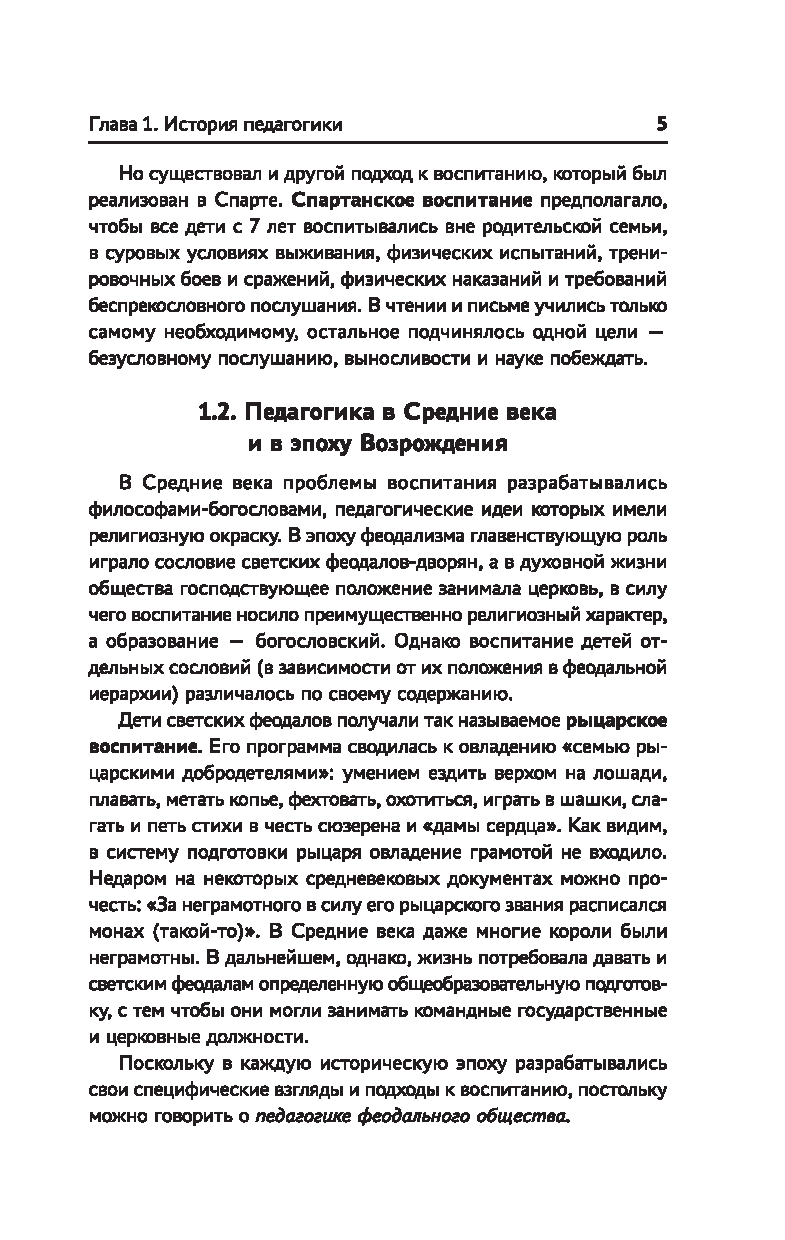 Глава 1. История педагогики 5

Но существовал и другой подход к воспитанию, который был реализован в Спарте. Спартанское воспитание предполагало, чтобы все дети с 7 лет воспитывались вне родительской семьи, в суровых условиях выживания, физических испытаний, тренировочных боев и сражений, физических наказаний и требований беспрекословного послушания. В чтении и письме учились только самому необходимому, остальное подчинялось одной цели — безусловному послушанию, выносливости и науке побеждать.

1.2. Педагогика в Средние века и в эпоху Возрождения

В Средние века проблемы воспитания разрабатывались философами-богословами, педагогические идеи которых имели религиозную окраску. В эпоху феодализма главенствующую роль играло сословие светских феодалов-дворян, а в духовной жизни общества господствующее положение занимала церковь, в силу чего воспитание носило преимущественно религиозный характер, а образование — богословский. Однако воспитание детей отдельных сословий (в зависимости от их положения в феодальной иерархии) различалось по своему содержанию.

Дети светских феодалов получали так называемое рыцарское воспитание. Его программа сводилась к овладению «семью рыцарскими добродетелями»: умением ездить верхом на лошади, плавать, метать копье, фехтовать, охотиться, играть в шашки, слагать и петь стихи в честь сюзерена и «дамы сердца». Как видим, в систему подготовки рыцаря овладение грамотой не входило. Недаром на некоторых средневековых документах можно прочесть: «За неграмотного в силу его рыцарского звания расписался монах (такой-то)». В Средние века даже многие короли были неграмотны. В дальнейшем, однако, жизнь потребовала давать и светским феодалам определенную общеобразовательную подготовку, с тем чтобы они могли занимать командные государственные и церковные должности.

Поскольку в каждую историческую эпоху разрабатывались свои специфические взгляды и подходы к воспитанию, постольку можно говорить о педагогике феодального общества.